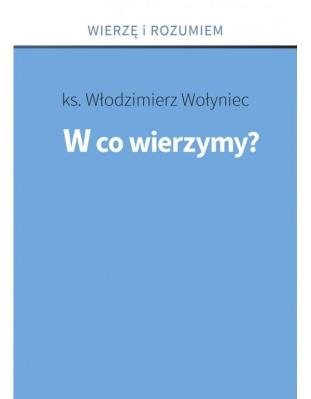 WIERZĘ i ROZUMIEM

ks. Włodzimierz Wołyniec

W co wierzymy?